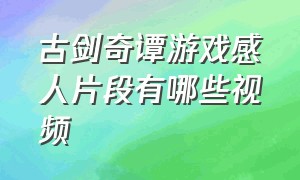 古剑奇谭游戏感人片段有哪些视频